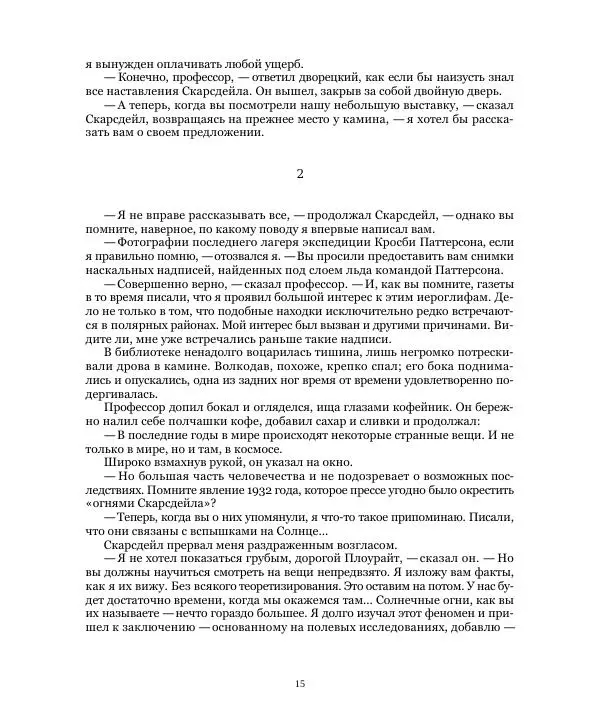 я вынужден оплачивать любой ущерб.
— Конечно, профессор, — ответил дворецкий, как если бы наизусть знал все наставления Скарсдейла. Он вышел, закрыв за собой двойную дверь.
— А теперь, когда вы посмотрели нашу небольшую выставку, — сказал Скарсдейл, возвращаясь на прежнее место у камина, — я хотел бы рассказать вам о своем предложении.

2

— Я не вправе рассказывать все, — продолжал Скарсдейл, — однако вы помните, наверное, по какому поводу я впервые написал вам.
— Фотографии последнего лагеря экспедиции Кросби Паттерсона, если я правильно помню, — отозвался я. — Вы просили предоставить вам снимки наскальных надписей, найденных под слоем льда командой Паттерсона.
— Совершенно верно, — сказал профессор. — И, как вы помните, газеты в то время писали, что я проявил большой интерес к этим иероглифам. Дело не только в том, что подобные находки исключительно редко встречаются в полярных районах. Мой интерес был вызван и другими причинами. Видите ли, мне уже встречались раньше такие надписи.
В библиотеке ненадолго воцарилась тишина, лишь негромко потрескивали дрова в камине. Волкодав, похоже, крепко спал; его бока поднимались и опускались, одна из задних ног время от времени удовлетворенно подергивалась.
Профессор допил бокал и огляделся, ища глазами кофейник. Он бережно налил себе полчашки кофе, добавил сахар и сливки и продолжал:
— В последние годы в мире происходят некоторые странные вещи. И не только в мире, но и там, в космосе.
Широко взмахнув рукой, он указал на окно.
— Но большая часть человечества и не подозревает о возможных последствиях. Помните явление 1932 года, которое прессе угодно было окрестить «огнями Скарсдейла»?
— Теперь, когда вы о них упомянули, я что-то такое припоминаю. Писали, что они связаны с вспышками на Солнце...
Скарсдейл прервал меня раздраженным возгласом.
— Я не хотел показаться грубым, дорогой Плоурайт, — сказал он. — Но вы должны научиться смотреть на вещи непредвзято. Я изложу вам факты, как я их вижу. Без всякого теоретизирования. Это оставим на потом. У нас будет достаточно времени, когда мы окажемся там... Солнечные огни, как вы их называете — нечто гораздо большее. Я долго изучал этот феномен и пришел к заключению — основанному на полевых исследованиях, добавлю —

15